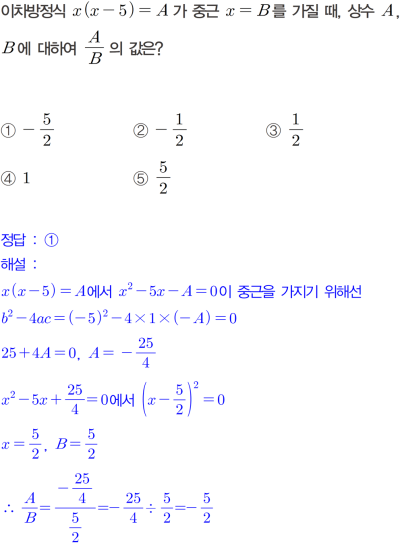 이차방정식 $x(x-5)=A$ 가 중근 $x=B$를 가질 때, 상수 $A$, $B$에 대하여 $\frac{A}{B}$ 의 값은?

① $-\frac{5}{2}$
② $-\frac{1}{2}$
③ $\frac{1}{2}$
④ $1$
⑤ $\frac{5}{2}$

정답 : ①
해설 :
$x(x-5)=A$에서 $x^2-5x-A=0$이 중근을 가지기 위해선
$b^2-4ac=(-5)^2-4\times1\times(-A)=0$
$25+4A=0$, $A=-\frac{25}{4}$
$x^2-5x+\frac{25}{4}=0$에서 $\left(x-\frac{5}{2}\right)^2=0$
$x=\frac{5}{2}$, $B=\frac{5}{2}$
$\therefore \frac{A}{B}=\frac{-\frac{25}{4}}{\frac{5}{2}}=-\frac{25}{4}\div\frac{5}{2}=-\frac{5}{2}$